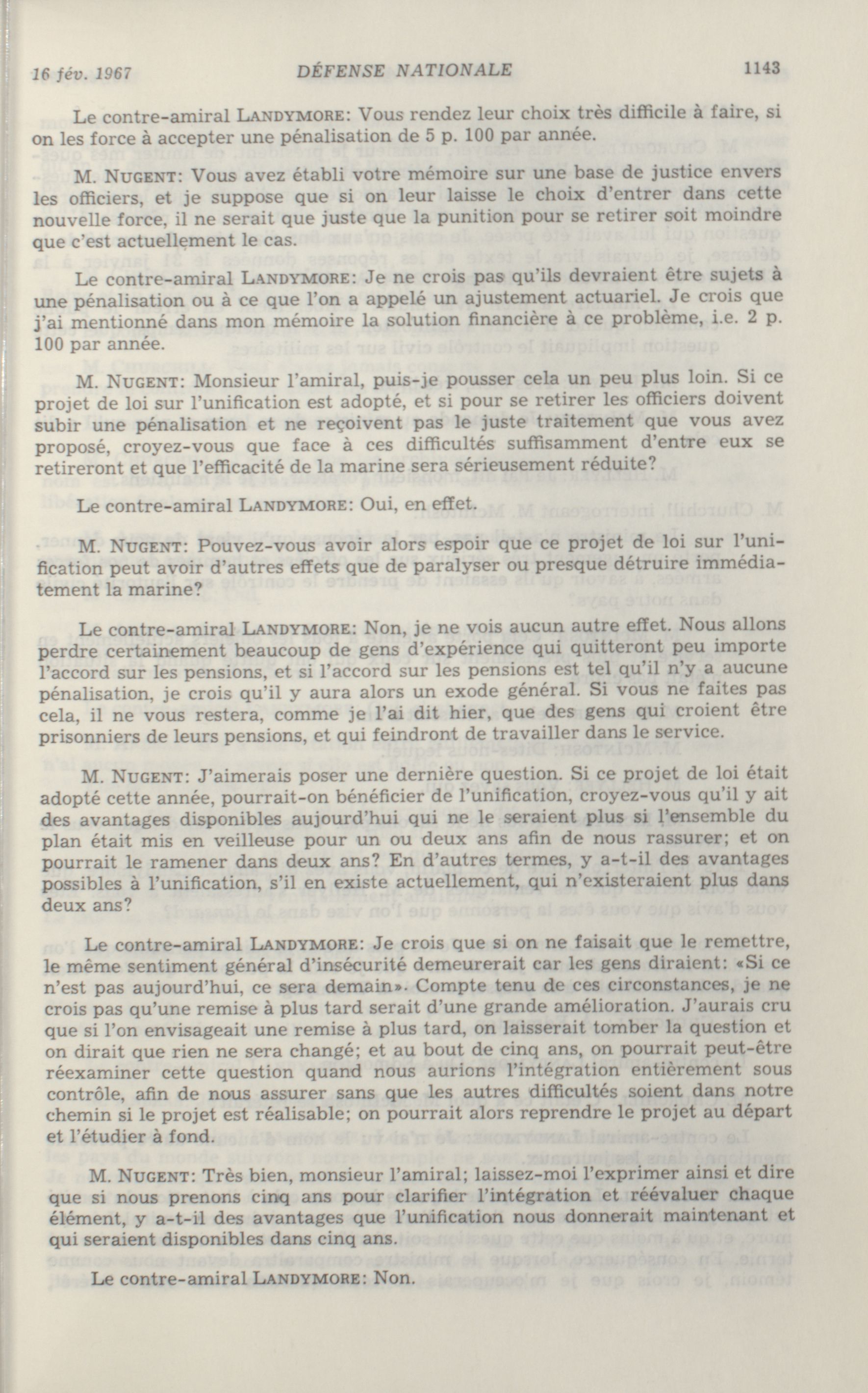 16 fév. 1967 DÉFENSE NATIONALE 1143

Le contre-amiral LANDYMORE: Vous rendez leur choix très difficile à faire, si on les force à accepter une pénalisation de 5 p. 100 par année.

M. NUGENT: Vous avez établi votre mémoire sur une base de justice envers les officiers, et je suppose que si on leur laisse le choix d'entrer dans cette nouvelle force, il ne serait que juste que la punition pour se retirer soit moindre que c'est actuellement le cas.

Le contre-amiral LANDYMORE: Je ne crois pas qu'ils devraient être sujets à une pénalisation ou à ce que l'on a appelé un ajustement actuariel. Je crois que j'ai mentionné dans mon mémoire la solution financière à ce problème, i.e. 2 p. 100 par année.

M. NUGENT: Monsieur l'amiral, puis-je pousser cela un peu plus loin. Si ce projet de loi sur l'unification est adopté, et si pour se retirer les officiers doivent subir une pénalisation et ne reçoivent pas le juste traitement que vous avez proposé, croyez-vous que face à ces difficultés suffisamment d'entre eux se retireront et que l'efficacité de la marine sera sérieusement réduite?

Le contre-amiral LANDYMORE: Oui, en effet.

M. NUGENT: Pouvez-vous avoir alors espoir que ce projet de loi sur l'unification peut avoir d'autres effets que de paralyser ou presque détruire immédiatement la marine?

Le contre-amiral LANDYMORE: Non, je ne vois aucun autre effet. Nous allons perdre certainement beaucoup de gens d'expérience qui quitteront peu importe l'accord sur les pensions, et si l'accord sur les pensions est tel qu'il n'y a aucune pénalisation, je crois qu'il y aura alors un exode général. Si vous ne faites pas cela, il ne vous restera, comme je l'ai dit hier, que des gens qui croient être prisonniers de leurs pensions, et qui feindront de travailler dans le service.

M. NUGENT: J'aimerais poser une dernière question. Si ce projet de loi était adopté cette année, pourrait-on bénéficier de l'unification, croyez-vous qu'il y ait des avantages disponibles aujourd'hui qui ne le seraient plus si l'ensemble du plan était mis en veilleuse pour un ou deux ans afin de nous rassurer; et on pourrait le ramener dans deux ans? En d'autres termes, y a-t-il des avantages possibles à l'unification, s'il en existe actuellement, qui n'existeraient plus dans deux ans?

Le contre-amiral LANDYMORE: Je crois que si on ne faisait que le remettre, le même sentiment général d'insécurité demeurerait car les gens diraient: «Si ce n'est pas aujourd'hui, ce sera demain». Compte tenu de ces circonstances, je ne crois pas qu'une remise à plus tard serait d'une grande amélioration. J'aurais cru que si l'on envisageait une remise à plus tard, on laisserait tomber la question et on dirait que rien ne sera changé; et au bout de cinq ans, on pourrait peut-être réexaminer cette question quand nous aurions l'intégration entièrement sous contrôle, afin de nous assurer sans que les autres difficultés soient dans notre chemin si le projet est réalisable; on pourrait alors reprendre le projet au départ et l'étudier à fond.

M. NUGENT: Très bien, monsieur l'amiral; laissez-moi l'exprimer ainsi et dire que si nous prenons cinq ans pour clarifier l'intégration et réévaluer chaque élément, y a-t-il des avantages que l'unification nous donnerait maintenant et qui seraient disponibles dans cinq ans.

Le contre-amiral LANDYMORE: Non.